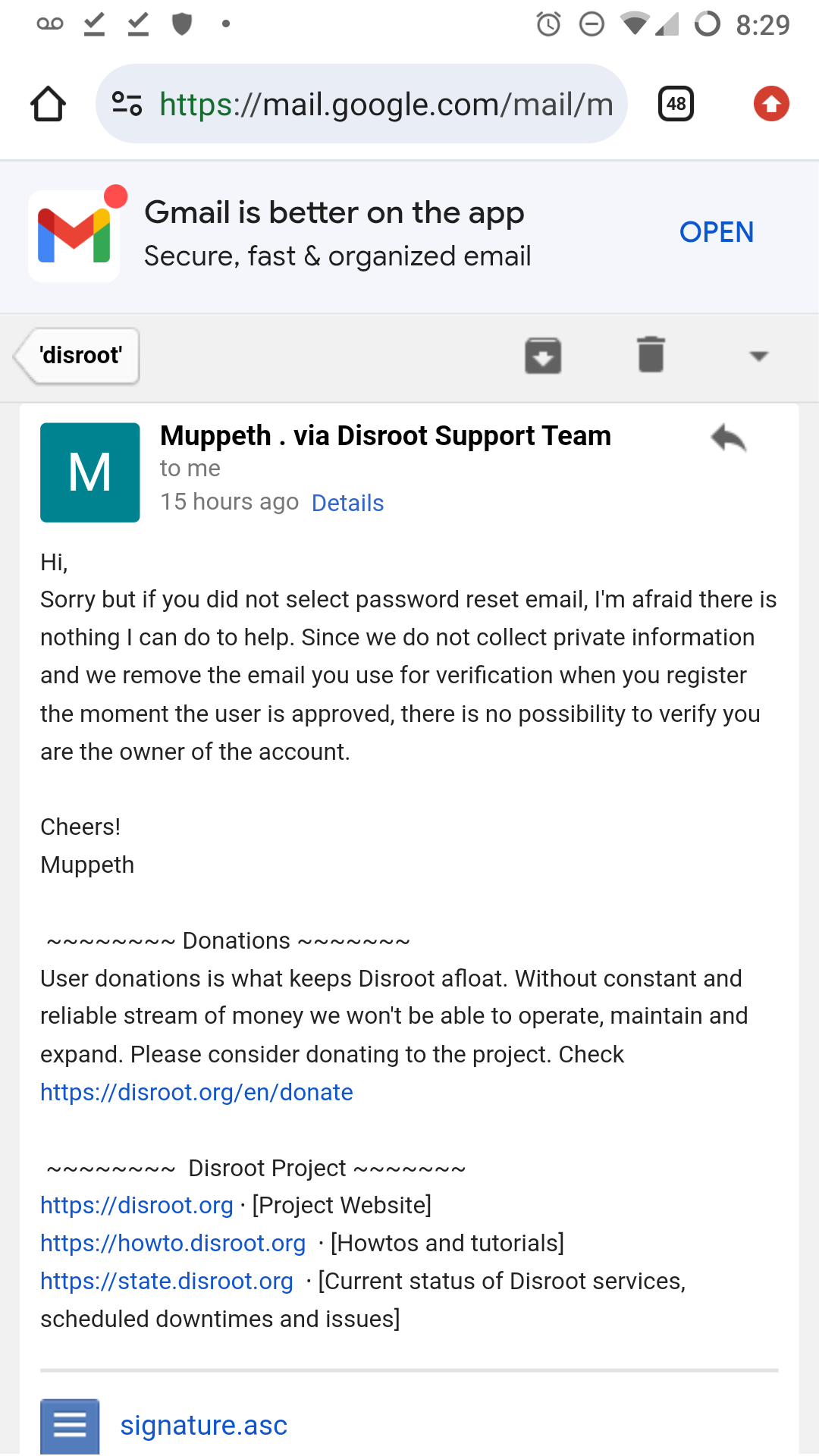 8:29

https://mail.google.com/mail/m

48

Gmail is better on the app
Secure, fast & organized email

OPEN

'disroot'

M

Muppeth . via Disroot Support Team
to me
15 hours ago Details

Hi,
Sorry but if you did not select password reset email, I'm afraid there is nothing I can do to help. Since we do not collect private information and we remove the email you use for verification when you register the moment the user is approved, there is no possibility to verify you are the owner of the account.

Cheers!
Muppeth

~~~~~~~~~ Donations ~~~~~~~~
User donations is what keeps Disroot afloat. Without constant and reliable stream of money we won't be able to operate, maintain and expand. Please consider donating to the project. Check https://disroot.org/en/donate

~~~~~~~~~ Disroot Project ~~~~~~~~
https://disroot.org · [Project Website]
https://howto.disroot.org · [Howtos and tutorials]
https://state.disroot.org · [Current status of Disroot services, scheduled downtimes and issues]

signature.asc